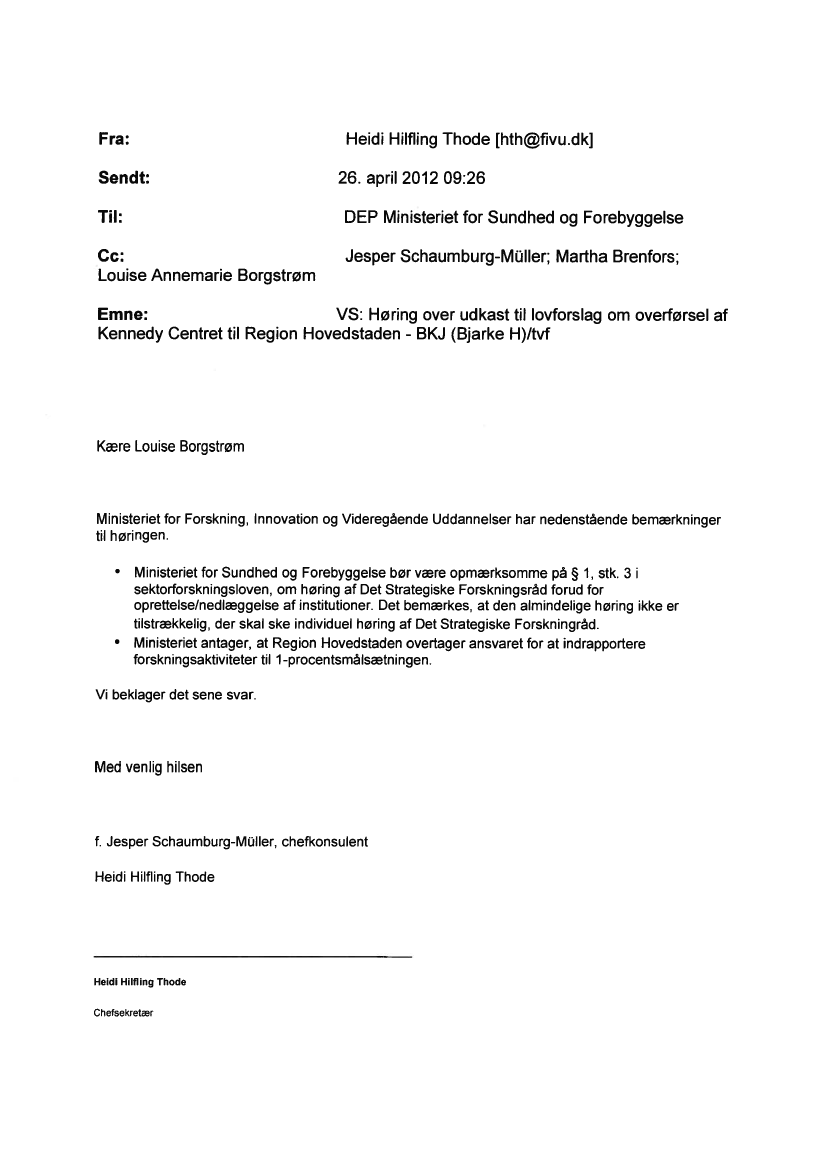 Fra: Heidi Hilfling Thode [hth@fivu.dk]

Sendt: 26. april 2012 09:26

Til: DEP Ministeriet for Sundhed og Forebyggelse

Cc: Jesper Schaumburg-Müller; Martha Brenfors; Louise Annemarie Borgstrøm

Emne: VS: Høring over udkast til lovforslag om overførsel af Kennedy Centret til Region Hovedstaden - BKJ (Bjarke H)/tvf

Kære Louise Borgstrøm

Ministeriet for Forskning, Innovation og Videregående Uddannelser har nedenstående bemærkninger til høringen.

• Ministeriet for Sundhed og Forebyggelse bør være opmærksomme på § 1, stk. 3 i sektorforskningsloven, om høring af Det Strategiske Forskningsråd forud for oprettelse/nedlæggelse af institutioner. Det bemærkes, at den almindelige høring ikke er tilstrækkelig, der skal ske individuel høring af Det Strategiske Forskningråd.
• Ministeriet antager, at Region Hovedstaden overtager ansvaret for at indrapportere forskningsaktiviteter til 1-procentsmålsætningen.

Vi beklager det sene svar.

Med venlig hilsen

f. Jesper Schaumburg-Müller, chefkonsulent

Heidi Hilfling Thode

Heidi Hilfling Thode

Chefsekretær